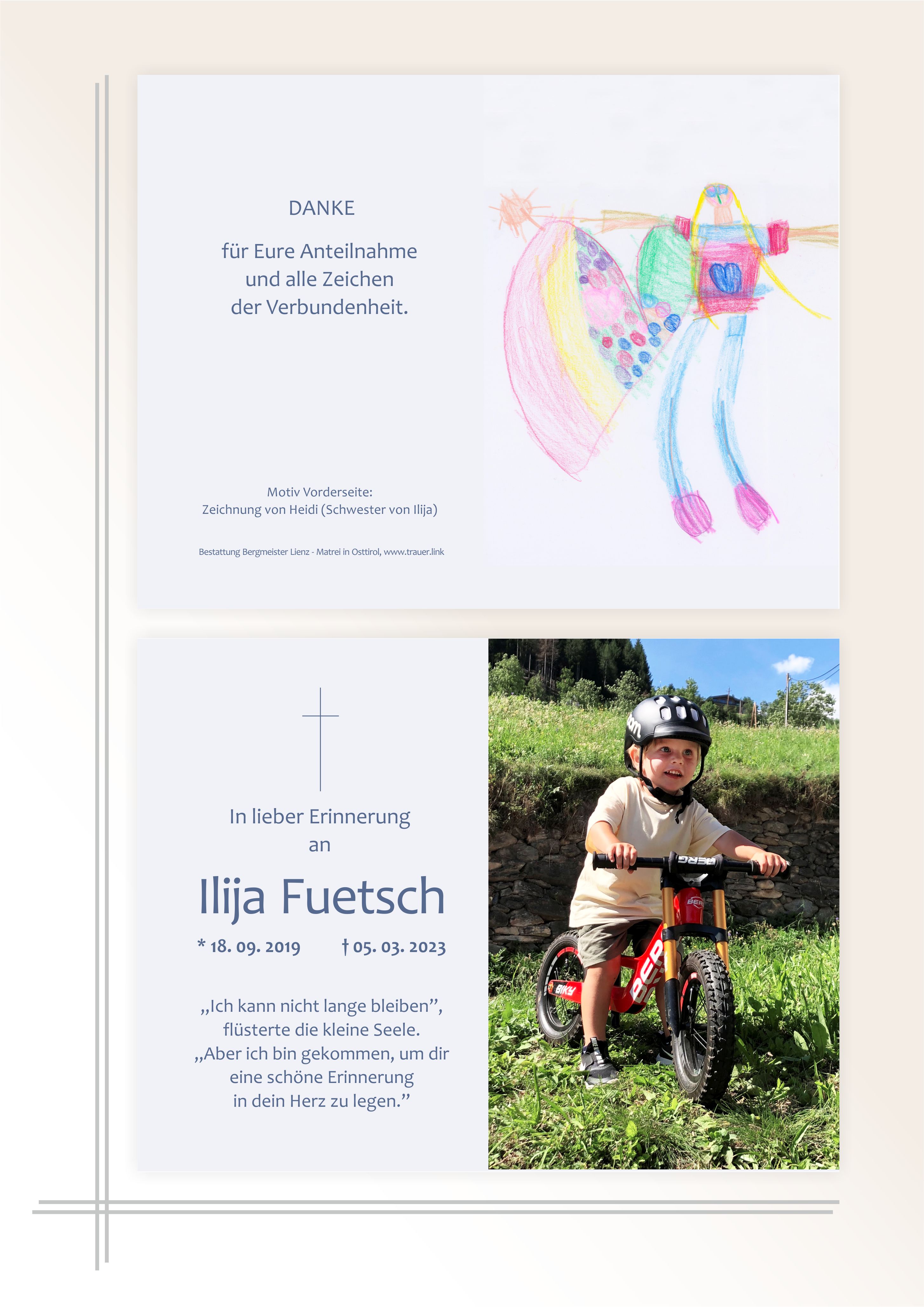 DANKE

für Eure Anteilnahme
und alle Zeichen
der Verbundenheit.

Motiv Vorderseite:
Zeichnung von Heidi (Schwester von Ilija)

Bestattung Bergmeister Lienz - Matrei in Osttirol, www.trauer.link

In lieber Erinnerung
an

Ilija Fuetsch

* 18. 09. 2019 † 05. 03. 2023

„Ich kann nicht lange bleiben",
flüsterte die kleine Seele.
„Aber ich bin gekommen, um dir
eine schöne Erinnerung
in dein Herz zu legen."